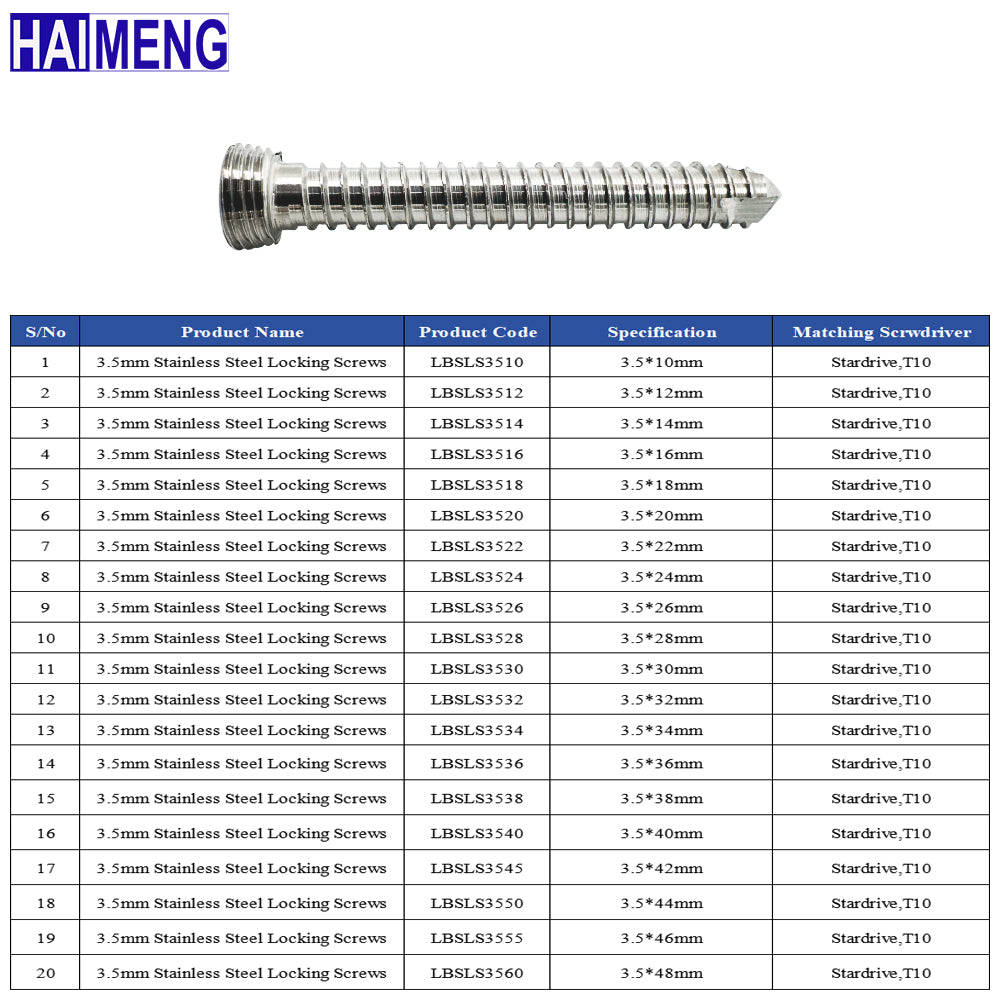 HAIMENG

| S/No | Product Name | Product Code | Specification | Matching Scrwdriver |
|---|---|---|---|---|
| 1 | 3.5mm Stainless Steel Locking Screws | LBSLS3510 | 3.5*10mm | Stardrive,T10 |
| 2 | 3.5mm Stainless Steel Locking Screws | LBSLS3512 | 3.5*12mm | Stardrive,T10 |
| 3 | 3.5mm Stainless Steel Locking Screws | LBSLS3514 | 3.5*14mm | Stardrive,T10 |
| 4 | 3.5mm Stainless Steel Locking Screws | LBSLS3516 | 3.5*16mm | Stardrive,T10 |
| 5 | 3.5mm Stainless Steel Locking Screws | LBSLS3518 | 3.5*18mm | Stardrive,T10 |
| 6 | 3.5mm Stainless Steel Locking Screws | LBSLS3520 | 3.5*20mm | Stardrive,T10 |
| 7 | 3.5mm Stainless Steel Locking Screws | LBSLS3522 | 3.5*22mm | Stardrive,T10 |
| 8 | 3.5mm Stainless Steel Locking Screws | LBSLS3524 | 3.5*24mm | Stardrive,T10 |
| 9 | 3.5mm Stainless Steel Locking Screws | LBSLS3526 | 3.5*26mm | Stardrive,T10 |
| 10 | 3.5mm Stainless Steel Locking Screws | LBSLS3528 | 3.5*28mm | Stardrive,T10 |
| 11 | 3.5mm Stainless Steel Locking Screws | LBSLS3530 | 3.5*30mm | Stardrive,T10 |
| 12 | 3.5mm Stainless Steel Locking Screws | LBSLS3532 | 3.5*32mm | Stardrive,T10 |
| 13 | 3.5mm Stainless Steel Locking Screws | LBSLS3534 | 3.5*34mm | Stardrive,T10 |
| 14 | 3.5mm Stainless Steel Locking Screws | LBSLS3536 | 3.5*36mm | Stardrive,T10 |
| 15 | 3.5mm Stainless Steel Locking Screws | LBSLS3538 | 3.5*38mm | Stardrive,T10 |
| 16 | 3.5mm Stainless Steel Locking Screws | LBSLS3540 | 3.5*40mm | Stardrive,T10 |
| 17 | 3.5mm Stainless Steel Locking Screws | LBSLS3545 | 3.5*42mm | Stardrive,T10 |
| 18 | 3.5mm Stainless Steel Locking Screws | LBSLS3550 | 3.5*44mm | Stardrive,T10 |
| 19 | 3.5mm Stainless Steel Locking Screws | LBSLS3555 | 3.5*46mm | Stardrive,T10 |
| 20 | 3.5mm Stainless Steel Locking Screws | LBSLS3560 | 3.5*48mm | Stardrive,T10 |